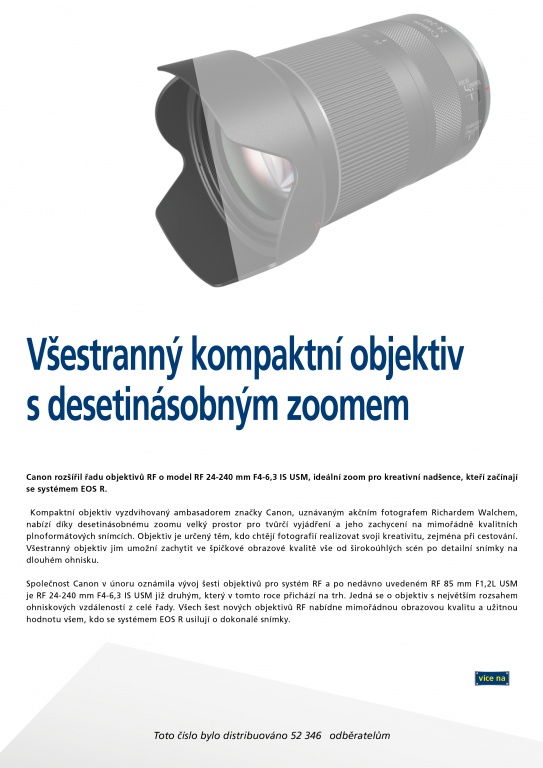 Všestranný kompaktní objektiv s desetinásobným zoomem

Canon rozšířil řadu objektivů RF o model RF 24-240 mm F4-6,3 IS USM, ideální zoom pro kreativní nadšence, kteří začínají se systémem EOS R.

Kompaktní objektiv vyzdvihovaný ambasadorem značky Canon, uznávaným akčním fotografem Richardem Walchem, nabízí díky desetinásobnému zoomu velký prostor pro tvůrčí vyjádření a jeho zachycení na mimořádně kvalitních plnoformátových snímcích. Objektiv je určený těm, kdo chtějí fotografií realizovat svoji kreativitu, zejména při cestování. Všestranný objektiv jim umožní zachytit ve špičkové obrazové kvalitě vše od širokoúhlých scén po detailní snímky na dlouhém ohnisku.

Společnost Canon v únoru oznámila vývoj šesti objektivů pro systém RF a po nedávno uvedeném RF 85 mm F1,2L USM je RF 24-240 mm F4-6,3 IS USM již druhým, který v tomto roce přichází na trh. Jedná se o objektiv s největším rozsahem ohniskových vzdáleností z celé řady. Všech šest nových objektivů RF nabídne mimořádnou obrazovou kvalitu a užitnou hodnotu všem, kdo se systémem EOS R usilují o dokonalé snímky.

více na

Toto číslo bylo distribuováno 52 346 odběratelům